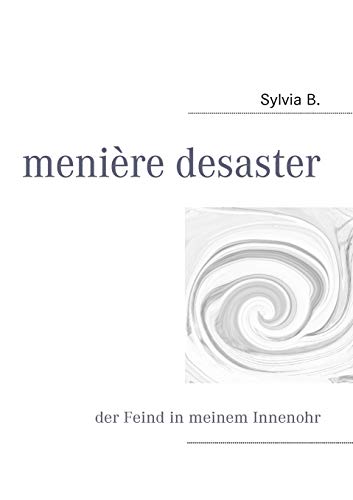 Sylvia B.

menière desaster

der Feind in meinem Innenohr